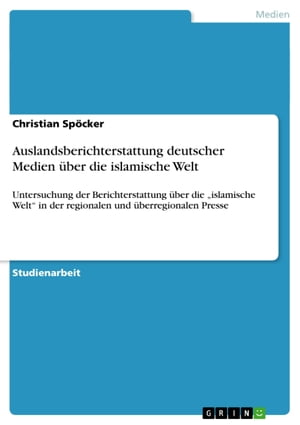 Medien

Christian Spöcker

Auslandsberichterstattung deutscher Medien über die islamische Welt

Untersuchung der Berichterstattung über die „islamische Welt" in der regionalen und überregionalen Presse

Studienarbeit

GRIN